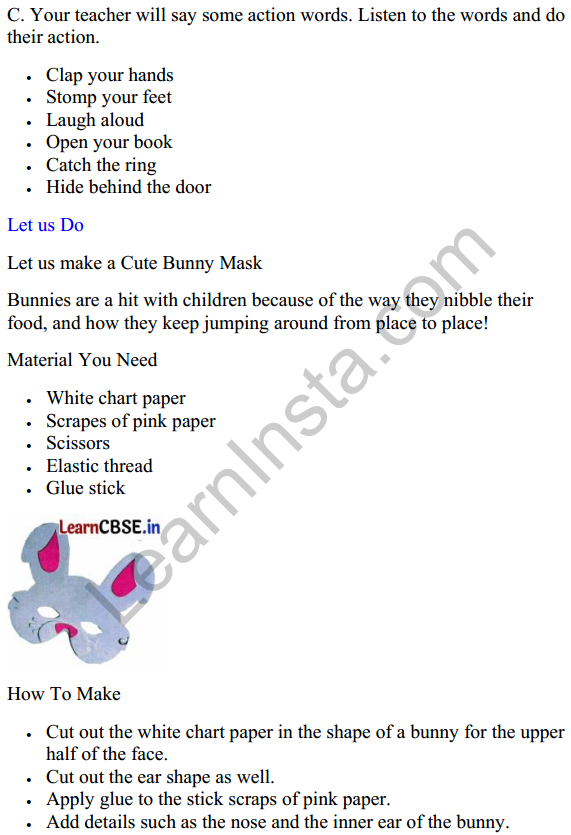 C. Your teacher will say some action words. Listen to the words and do their action.

- Clap your hands
- Stomp your feet
- Laugh aloud
- Open your book
- Catch the ring
- Hide behind the door

Let us Do

Let us make a Cute Bunny Mask

Bunnies are a hit with children because of the way they nibble their food, and how they keep jumping around from place to place!

Material You Need

- White chart paper
- Scrapes of pink paper
- Scissors
- Elastic thread
- Glue stick

LearnCBSE.in

LearnInsta.com

How To Make

- Cut out the white chart paper in the shape of a bunny for the upper half of the face.
- Cut out the ear shape as well.
- Apply glue to the stick scraps of pink paper.
- Add details such as the nose and the inner ear of the bunny.